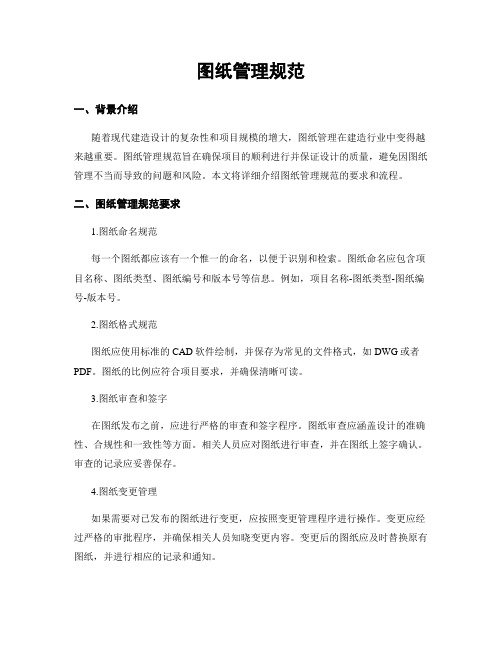 图纸管理规范

一、背景介绍

随着现代建造设计的复杂性和项目规模的增大，图纸管理在建造行业中变得越来越重要。图纸管理规范旨在确保项目的顺利进行并保证设计的质量，避免因图纸管理不当而导致的问题和风险。本文将详细介绍图纸管理规范的要求和流程。

二、图纸管理规范要求

1.图纸命名规范

每一个图纸都应该有一个惟一的命名，以便于识别和检索。图纸命名应包含项目名称、图纸类型、图纸编号和版本号等信息。例如，项目名称-图纸类型-图纸编号-版本号。

2.图纸格式规范

图纸应使用标准的 CAD 软件绘制，并保存为常见的文件格式，如 DWG 或者 PDF。图纸的比例应符合项目要求，并确保清晰可读。

3.图纸审查和签字

在图纸发布之前，应进行严格的审查和签字程序。图纸审查应涵盖设计的准确性、合规性和一致性等方面。相关人员应对图纸进行审查，并在图纸上签字确认。审查的记录应妥善保存。

4.图纸变更管理

如果需要对已发布的图纸进行变更，应按照变更管理程序进行操作。变更应经过严格的审批程序，并确保相关人员知晓变更内容。变更后的图纸应及时替换原有图纸，并进行相应的记录和通知。